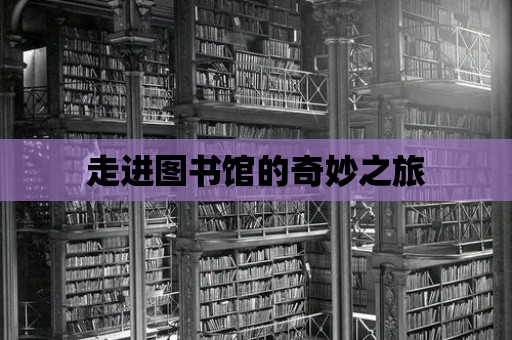 走进图书馆的奇妙之旅